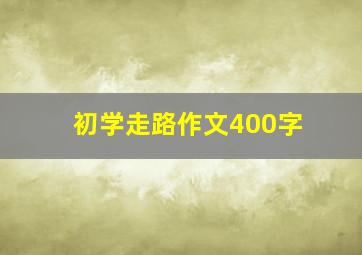 初学走路作文400字